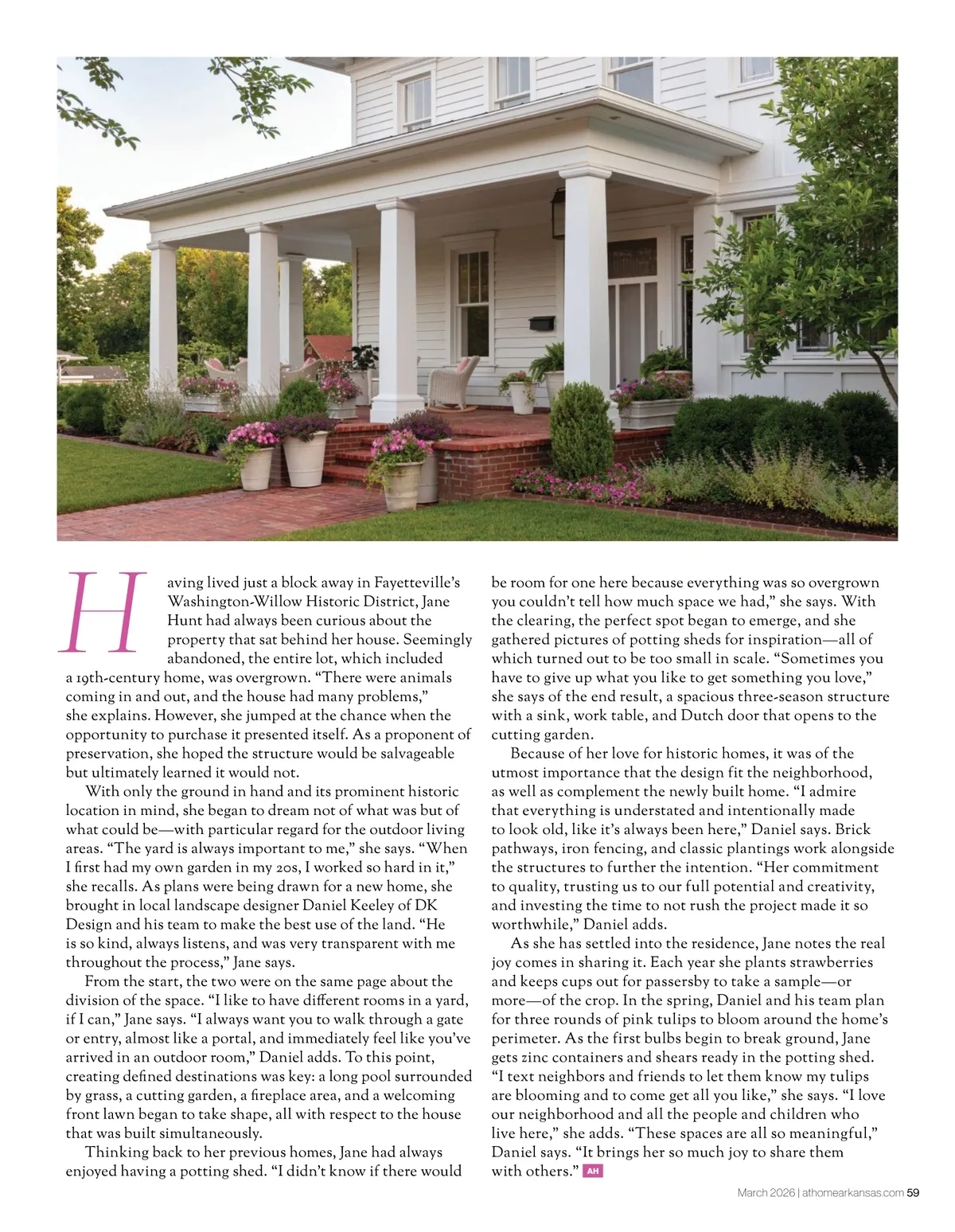 Having lived just a block away in Fayetteville's Washington-Willow Historic District, Jane Hunt had always been curious about the property that sat behind her house. Seemingly abandoned, the entire lot, which included a 19th-century home, was overgrown. "There were animals coming in and out, and the house had many problems," she explains. However, she jumped at the chance when the opportunity to purchase it presented itself. As a proponent of preservation, she hoped the structure would be salvageable but ultimately learned it would not.

With only the ground in hand and its prominent historic location in mind, she began to dream not of what was but of what could be—with particular regard for the outdoor living areas. "The yard is always important to me," she says. "When I first had my own garden in my 20s, I worked so hard in it," she recalls. As plans were being drawn for a new home, she brought in local landscape designer Daniel Keeley of DK Design and his team to make the best use of the land. "He is so kind, always listens, and was very transparent with me throughout the process," Jane says.

From the start, the two were on the same page about the division of the space. "I like to have different rooms in a yard, if I can," Jane says. "I always want you to walk through a gate or entry, almost like a portal, and immediately feel like you've arrived in an outdoor room," Daniel adds. To this point, creating defined destinations was key: a long pool surrounded by grass, a cutting garden, a fireplace area, and a welcoming front lawn began to take shape, all with respect to the house that was built simultaneously.

Thinking back to her previous homes, Jane had always enjoyed having a potting shed. "I didn't know if there would be room for one here because everything was so overgrown you couldn't tell how much space we had," she says. With the clearing, the perfect spot began to emerge, and she gathered pictures of potting sheds for inspiration—all of which turned out to be too small in scale. "Sometimes you have to give up what you like to get something you love," she says of the end result, a spacious three-season structure with a sink, work table, and Dutch door that opens to the cutting garden.

Because of her love for historic homes, it was of the utmost importance that the design fit the neighborhood, as well as complement the newly built home. "I admire that everything is understated and intentionally made to look old, like it's always been here," Daniel says. Brick pathways, iron fencing, and classic plantings work alongside the structures to further the intention. "Her commitment to quality, trusting us to our full potential and creativity, and investing the time to not rush the project made it so worthwhile," Daniel adds.

As she has settled into the residence, Jane notes the real joy comes in sharing it. Each year she plants strawberries and keeps cups out for passersby to take a sample—or more—of the crop. In the spring, Daniel and his team plan for three rounds of pink tulips to bloom around the home's perimeter. As the first bulbs begin to break ground, Jane gets zinc containers and shears ready in the potting shed. "I text neighbors and friends to let them know my tulips are blooming and to come get all you like," she says. "I love our neighborhood and all the people and children who live here," she adds. "These spaces are all so meaningful," Daniel says. "It brings her so much joy to share them with others." AH

March 2026 | athomearkansas.com 59